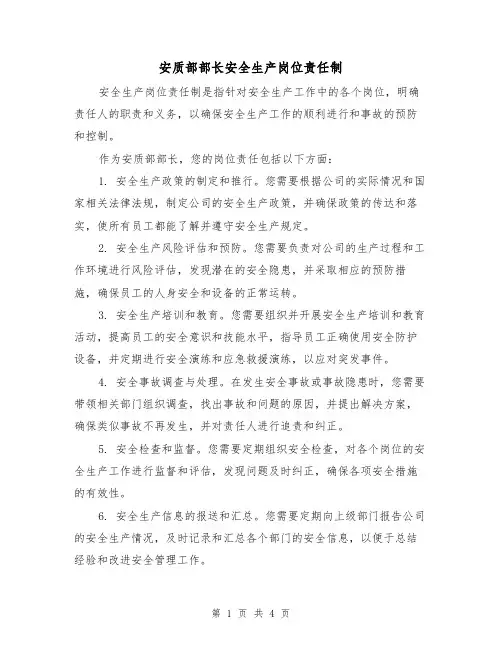 安质部部长安全生产岗位责任制

安全生产岗位责任制是指针对安全生产工作中的各个岗位，明确责任人的职责和义务，以确保安全生产工作的顺利进行和事故的预防和控制。

作为安质部部长，您的岗位责任包括以下方面：

1. 安全生产政策的制定和推行。您需要根据公司的实际情况和国家相关法律法规，制定公司的安全生产政策，并确保政策的传达和落实，使所有员工都能了解并遵守安全生产规定。

2. 安全生产风险评估和预防。您需要负责对公司的生产过程和工作环境进行风险评估，发现潜在的安全隐患，并采取相应的预防措施，确保员工的人身安全和设备的正常运转。

3. 安全生产培训和教育。您需要组织并开展安全生产培训和教育活动，提高员工的安全意识和技能水平，指导员工正确使用安全防护设备，并定期进行安全演练和应急救援演练，以应对突发事件。

4. 安全事故调查与处理。在发生安全事故或事故隐患时，您需要带领相关部门组织调查，找出事故和问题的原因，并提出解决方案，确保类似事故不再发生，并对责任人进行追责和纠正。

5. 安全检查和监督。您需要定期组织安全检查，对各个岗位的安全生产工作进行监督和评估，发现问题及时纠正，确保各项安全措施的有效性。

6. 安全生产信息的报送和汇总。您需要定期向上级部门报告公司的安全生产情况，及时记录和汇总各个部门的安全信息，以便于总结经验和改进安全管理工作。

第 1 页 共 4 页